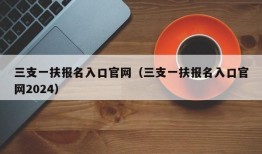 三支一扶报名入口官网（三支一扶报名入口官网2024）